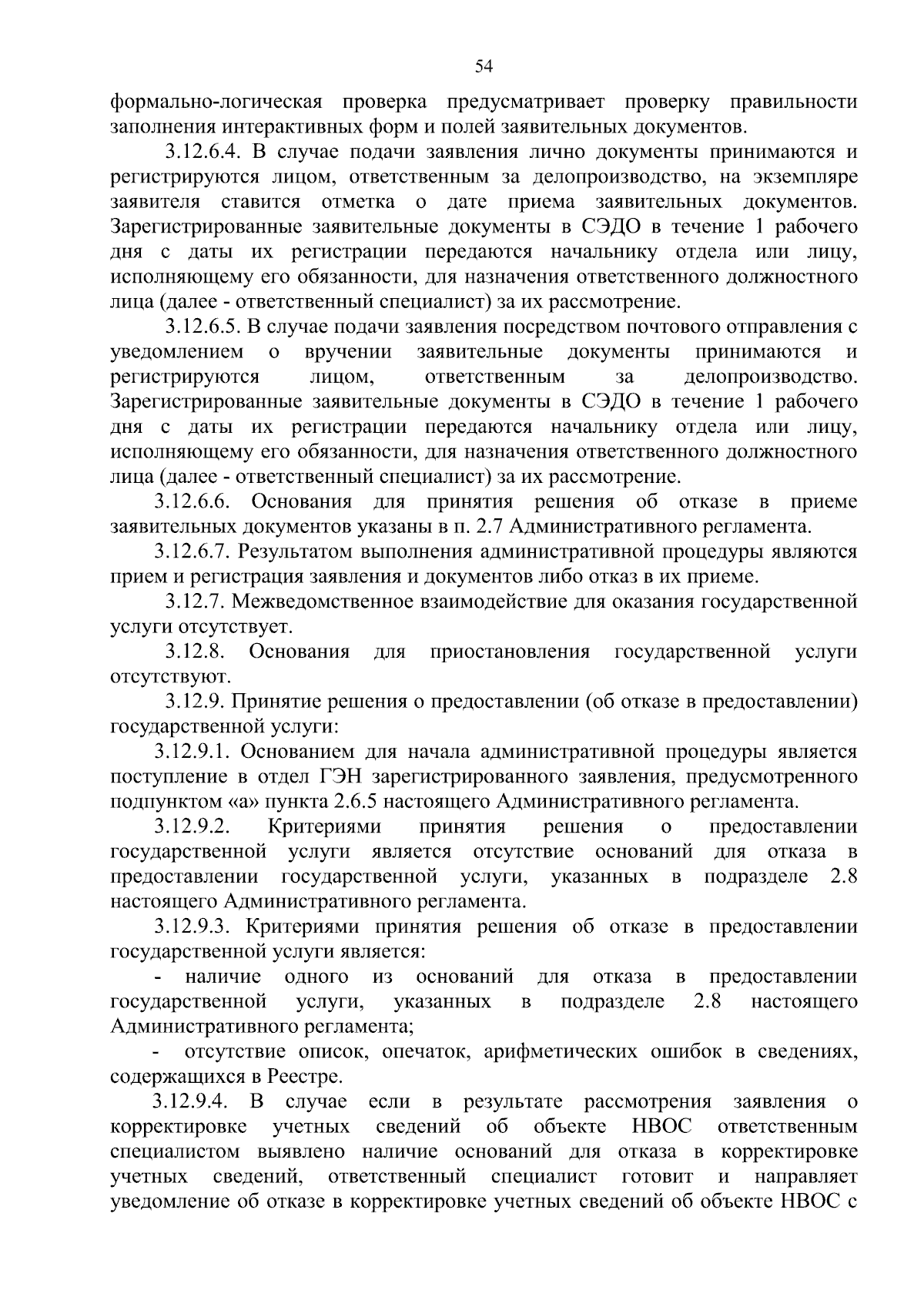 54

формально-логическая проверка предусматривает проверку правильности заполнения интерактивных форм и полей заявительных документов.

3.12.6.4. В случае подачи заявления лично документы принимаются и регистрируются лицом, ответственным за делопроизводство, на экземпляре заявителя ставится отметка о дате приема заявительных документов. Зарегистрированные заявительные документы в СЭДО в течение 1 рабочего дня с даты их регистрации передаются начальнику отдела или лицу, исполняющему его обязанности, для назначения ответственного должностного лица (далее - ответственный специалист) за их рассмотрение.

3.12.6.5. В случае подачи заявления посредством почтового отправления с уведомлением о вручении заявительные документы принимаются и регистрируются лицом, ответственным за делопроизводство. Зарегистрированные заявительные документы в СЭДО в течение 1 рабочего дня с даты их регистрации передаются начальнику отдела или лицу, исполняющему его обязанности, для назначения ответственного должностного лица (далее - ответственный специалист) за их рассмотрение.

3.12.6.6. Основания для принятия решения об отказе в приеме заявительных документов указаны в п. 2.7 Административного регламента.

3.12.6.7. Результатом выполнения административной процедуры являются прием и регистрация заявления и документов либо отказ в их приеме.

3.12.7. Межведомственное взаимодействие для оказания государственной услуги отсутствует.

3.12.8. Основания для приостановления государственной услуги отсутствуют.

3.12.9. Принятие решения о предоставлении (об отказе в предоставлении) государственной услуги:

3.12.9.1. Основанием для начала административной процедуры является поступление в отдел ГЭН зарегистрированного заявления, предусмотренного подпунктом «а» пункта 2.6.5 настоящего Административного регламента.

3.12.9.2. Критериями принятия решения о предоставлении государственной услуги является отсутствие оснований для отказа в предоставлении государственной услуги, указанных в подразделе 2.8 настоящего Административного регламента.

3.12.9.3. Критериями принятия решения об отказе в предоставлении государственной услуги является:

- наличие одного из оснований для отказа в предоставлении государственной услуги, указанных в подразделе 2.8 настоящего Административного регламента;

- отсутствие описок, опечаток, арифметических ошибок в сведениях, содержащихся в Реестре.

3.12.9.4. В случае если в результате рассмотрения заявления о корректировке учетных сведений об объекте НВОС ответственным специалистом выявлено наличие оснований для отказа в корректировке учетных сведений, ответственный специалист готовит и направляет уведомление об отказе в корректировке учетных сведений об объекте НВОС с